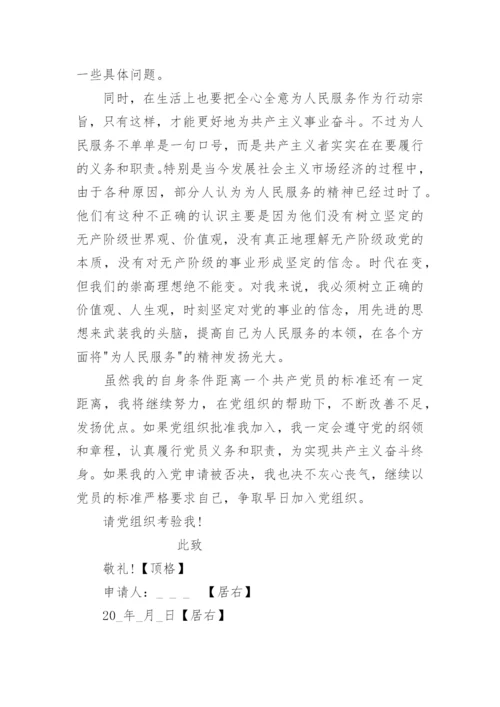 一些具体问题。

同时，在生活上也要把全心全意为人民服务作为行动宗旨，只有这样，才能更好地为共产主义事业奋斗。不过为人民服务不单单是一句口号，而是共产主义者实实在在要履行的义务和职责。特别是当今发展社会主义市场经济的过程中，由于各种原因，部分人认为为人民服务的精神已经过时了。他们有这种不正确的认识主要是因为他们没有树立坚定的无产阶级世界观、价值观，没有真正地理解无产阶级政党的本质，没有对无产阶级的事业形成坚定的信念。时代在变，但我们的崇高理想绝不能变。对我来说，我必须树立正确的价值观、人生观，时刻坚定对党的事业的信念，用先进的思想来武装我的头脑，提高自己为人民服务的本领，在各个方面将"为人民服务"的精神发扬光大。

虽然我的自身条件距离一个共产党员的标准还有一定距离，我将继续努力，在党组织的帮助下，不断改善不足，发扬优点。如果党组织批准我加入，我一定会遵守党的纲领和章程，认真履行党员义务和职责，为实现共产主义奋斗终身。如果我的入党申请被否决，我也决不灰心丧气，继续以党员的标准严格要求自己，争取早日加入党组织。

请党组织考验我！

此致

敬礼！【顶格】

申请人：＿＿＿ 【居右】

20＿年＿月＿日【居右】